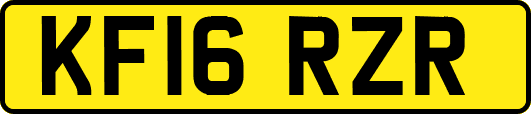 KF16 RZR